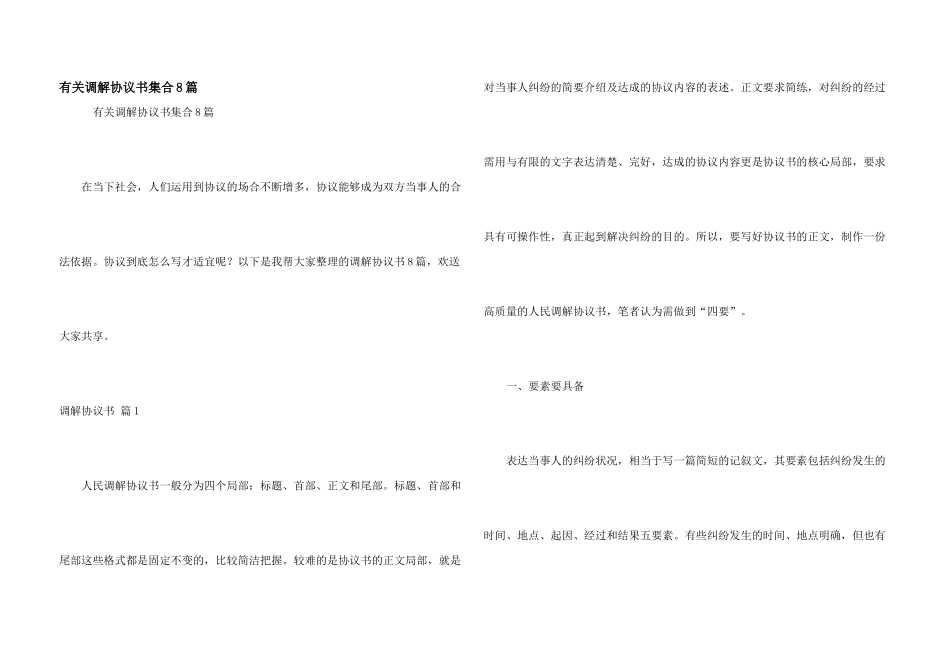 有关调解协议书集合8篇

有关调解协议书集合8篇

在当下社会，人们运用到协议的场合不断增多，协议能够成为双方当事人的合法依据。协议到底怎么写才适宜呢？以下是我帮大家整理的调解协议书8篇，欢送大家共享。

调解协议书 篇1

人民调解协议书一般分为四个局部：标题、首部、正文和尾部。标题、首部和尾部这些格式都是固定不变的，比较简洁把握。较难的是协议书的正文局部，就是对当事人纠纷的简要介绍及达成的协议内容的表述。正文要求简练，对纠纷的经过需用与有限的文字表达清楚、完好，达成的协议内容更是协议书的核心局部，要求具有可操作性，真正起到解决纠纷的目的。所以，要写好协议书的正文，制作一份高质量的人民调解协议书，笔者认为需做到“四要”。

一、要素要具备

表达当事人的纠纷状况，相当于写一篇简短的记叙文，其要素包括纠纷发生的时间、地点、起因、经过和结果五要素。有些纠纷发生的时间、地点明确，但也有